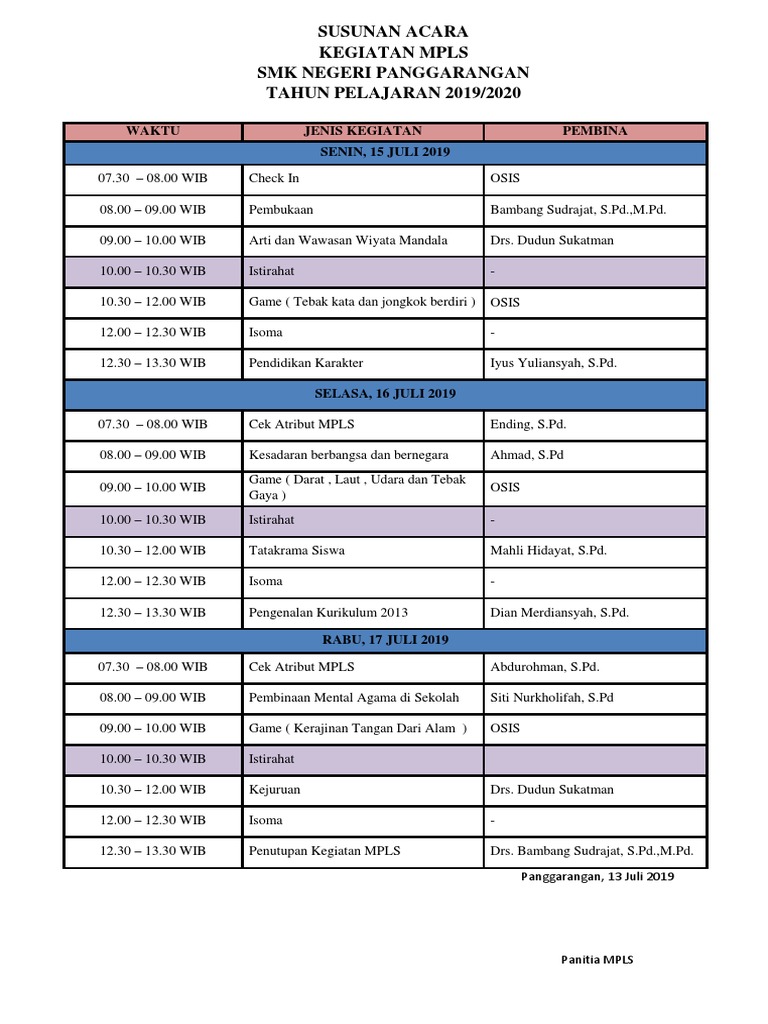 SUSUNAN ACARA
KEGIATAN MPLS
SMK NEGERI PANGGARANGAN
TAHUN PELAJARAN 2019/2020

| WAKTU | JENIS KEGIATAN | PEMBINA |
|---|---|---|
| SENIN, 15 JULI 2019 | | |
| 07.30 – 08.00 WIB | Check In | OSIS |
| 08.00 – 09.00 WIB | Pembukaan | Bambang Sudrajat, S.Pd.,M.Pd. |
| 09.00 – 10.00 WIB | Arti dan Wawasan Wiyata Mandala | Drs. Dudun Sukatman |
| 10.00 – 10.30 WIB | Istirahat | - |
| 10.30 – 12.00 WIB | Game ( Tebak kata dan jongkok berdiri ) | OSIS |
| 12.00 – 12.30 WIB | Isoma | - |
| 12.30 – 13.30 WIB | Pendidikan Karakter | Iyus Yuliansyah, S.Pd. |
| SELASA, 16 JULI 2019 | | |
| 07.30 – 08.00 WIB | Cek Atribut MPLS | Ending, S.Pd. |
| 08.00 – 09.00 WIB | Kesadaran berbangsa dan bernegara | Ahmad, S.Pd |
| 09.00 – 10.00 WIB | Game ( Darat , Laut , Udara dan Tebak Gaya ) | OSIS |
| 10.00 – 10.30 WIB | Istirahat | - |
| 10.30 – 12.00 WIB | Tatakrama Siswa | Mahli Hidayat, S.Pd. |
| 12.00 – 12.30 WIB | Isoma | - |
| 12.30 – 13.30 WIB | Pengenalan Kurikulum 2013 | Dian Merdiansyah, S.Pd. |
| RABU, 17 JULI 2019 | | |
| 07.30 – 08.00 WIB | Cek Atribut MPLS | Abdurohman, S.Pd. |
| 08.00 – 09.00 WIB | Pembinaan Mental Agama di Sekolah | Siti Nurkholifah, S.Pd |
| 09.00 – 10.00 WIB | Game ( Kerajinan Tangan Dari Alam ) | OSIS |
| 10.00 – 10.30 WIB | Istirahat | |
| 10.30 – 12.00 WIB | Kejuruan | Drs. Dudun Sukatman |
| 12.00 – 12.30 WIB | Isoma | - |
| 12.30 – 13.30 WIB | Penutupan Kegiatan MPLS | Drs. Bambang Sudrajat, S.Pd.,M.Pd. |

Panggarangan, 13 Juli 2019

Panitia MPLS